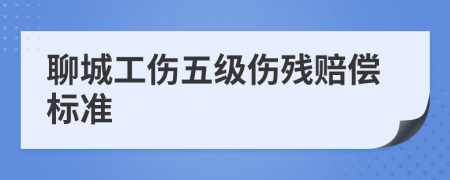 聊城工伤五级伤残赔偿标准